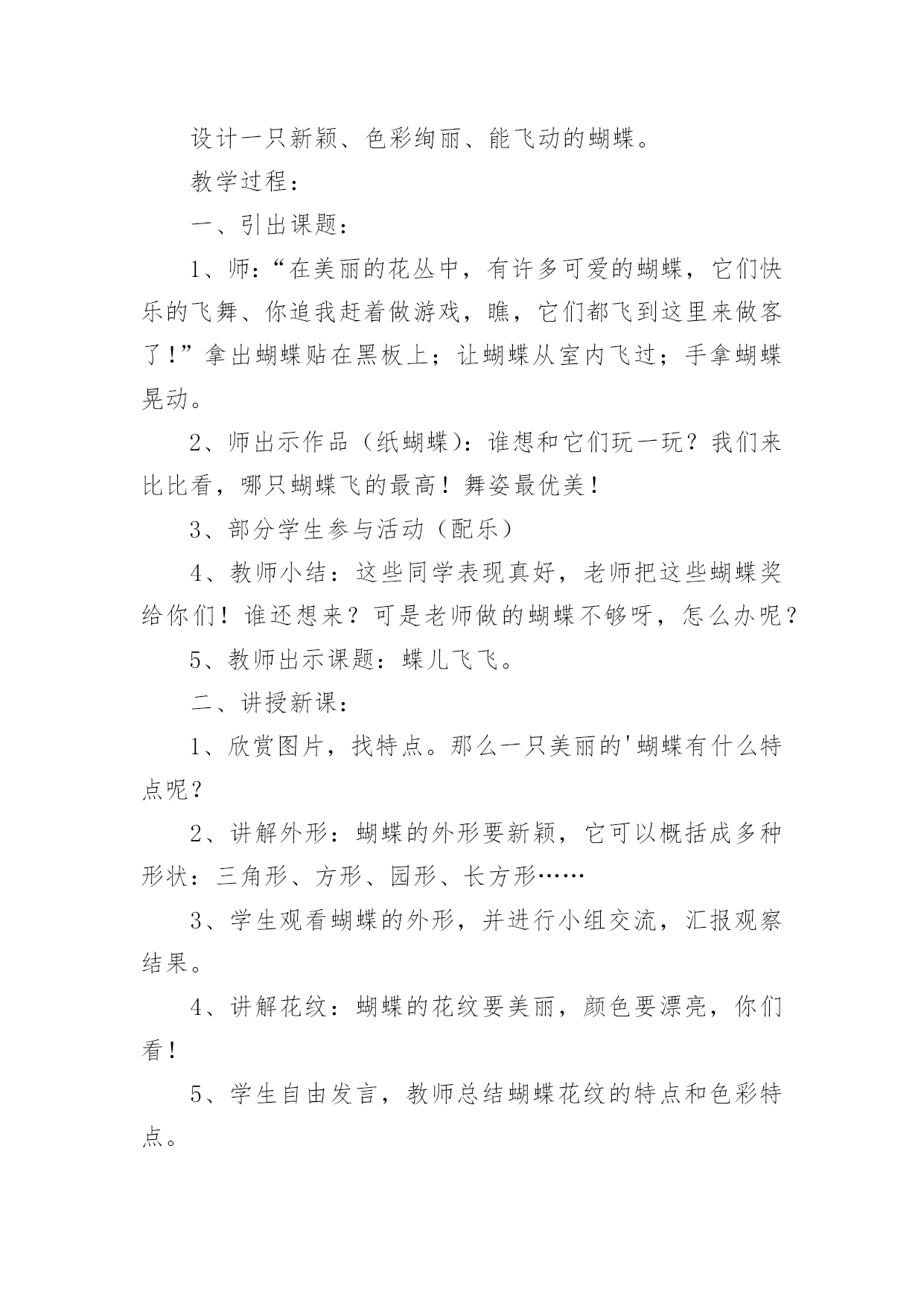 设计一只新颖、色彩绚丽、能飞动的蝴蝶。

教学过程：

一、引出课题：

1、师：“在美丽的花丛中，有许多可爱的蝴蝶，它们快乐的飞舞、你追我赶着做游戏，瞧，它们都飞到这里来做客了！”拿出蝴蝶贴在黑板上；让蝴蝶从室内飞过；手拿蝴蝶晃动。

2、师出示作品（纸蝴蝶）：谁想和它们玩一玩？我们来比比看，哪只蝴蝶飞的最高！舞姿最优美！

3、部分学生参与活动（配乐）

4、教师小结：这些同学表现真好，老师把这些蝴蝶奖给你们！谁还想来？可是老师做的蝴蝶不够呀，怎么办呢？

5、教师出示课题：蝶儿飞飞。

二、讲授新课：

1、欣赏图片，找特点。那么一只美丽的'蝴蝶有什么特点呢？

2、讲解外形：蝴蝶的外形要新颖，它可以概括成多种形状：三角形、方形、园形、长方形……

3、学生观看蝴蝶的外形，并进行小组交流，汇报观察结果。

4、讲解花纹：蝴蝶的花纹要美丽，颜色要漂亮，你们看！

5、学生自由发言，教师总结蝴蝶花纹的特点和色彩特点。